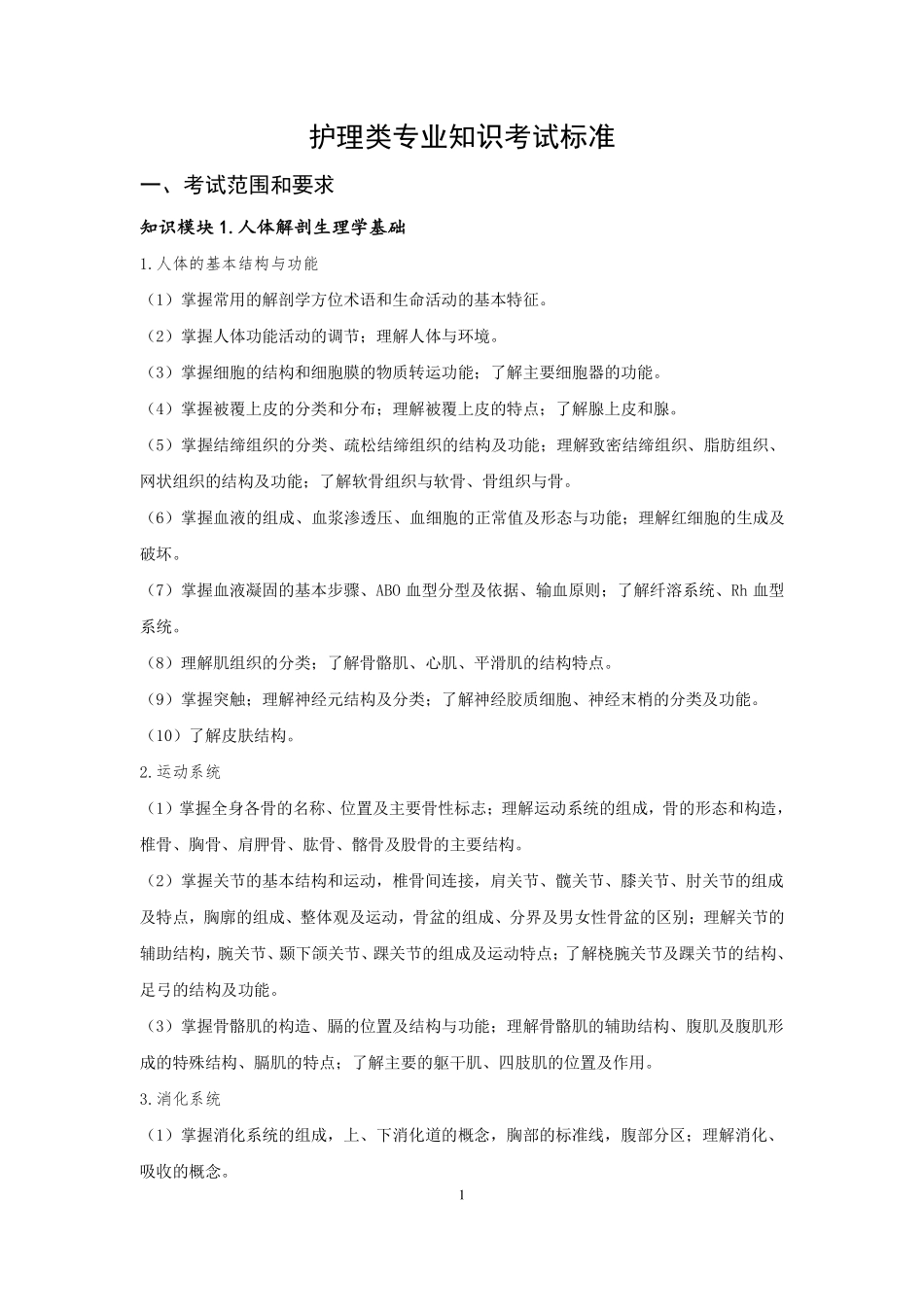 护理类专业知识考试标准

一、考试范围和要求

知识模块 1.人体解剖生理学基础

1.人体的基本结构与功能

（1）掌握常用的解剖学方位术语和生命活动的基本特征。

（2）掌握人体功能活动的调节；理解人体与环境。

（3）掌握细胞的结构和细胞膜的物质转运功能；了解主要细胞器的功能。

（4）掌握被覆上皮的分类和分布；理解被覆上皮的特点；了解腺上皮和腺。

（5）掌握结缔组织的分类、疏松结缔组织的结构及功能；理解致密结缔组织、脂肪组织、网状组织的结构及功能；了解软骨组织与软骨、骨组织与骨。

（6）掌握血液的组成、血浆渗透压、血细胞的正常值及形态与功能；理解红细胞的生成及破坏。

（7）掌握血液凝固的基本步骤、ABO 血型分型及依据、输血原则；了解纤溶系统、Rh 血型系统。

（8）理解肌组织的分类；了解骨骼肌、心肌、平滑肌的结构特点。

（9）掌握突触；理解神经元结构及分类；了解神经胶质细胞、神经末梢的分类及功能。

（10）了解皮肤结构。

2.运动系统

（1）掌握全身各骨的名称、位置及主要骨性标志；理解运动系统的组成，骨的形态和构造，椎骨、胸骨、肩胛骨、肱骨、髂骨及股骨的主要结构。

（2）掌握关节的基本结构和运动，椎骨间连接，肩关节、髋关节、膝关节、肘关节的组成及特点，胸廓的组成、整体观及运动，骨盆的组成、分界及男女性骨盆的区别；理解关节的辅助结构，腕关节、颞下颌关节、踝关节的组成及运动特点；了解桡腕关节及踝关节的结构、足弓的结构及功能。

（3）掌握骨骼肌的构造、膈的位置及结构与功能；理解骨骼肌的辅助结构、腹肌及腹肌形成的特殊结构、膈肌的特点；了解主要的躯干肌、四肢肌的位置及作用。

3.消化系统

（1）掌握消化系统的组成，上、下消化道的概念，胸部的标准线，腹部分区；理解消化、吸收的概念。

1